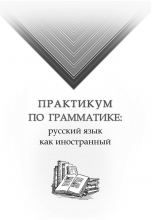 ПРАКТИКУМ
ПО ГРАММАТИКЕ:
русский язык
как иностранный